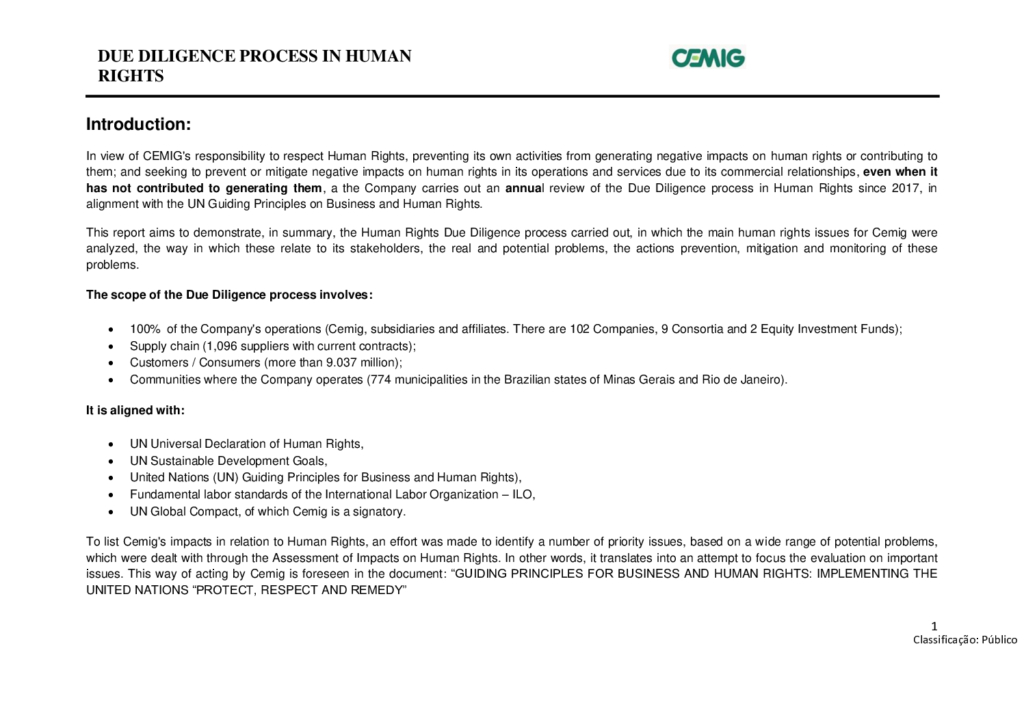 DUE DILIGENCE PROCESS IN HUMAN RIGHTS

CEMIG

Introduction:

In view of CEMIG's responsibility to respect Human Rights, preventing its own activities from generating negative impacts on human rights or contributing to them; and seeking to prevent or mitigate negative impacts on human rights in its operations and services due to its commercial relationships, even when it has not contributed to generating them, a the Company carries out an annual review of the Due Diligence process in Human Rights since 2017, in alignment with the UN Guiding Principles on Business and Human Rights.

This report aims to demonstrate, in summary, the Human Rights Due Diligence process carried out, in which the main human rights issues for Cemig were analyzed, the way in which these relate to its stakeholders, the real and potential problems, the actions prevention, mitigation and monitoring of these problems.

The scope of the Due Diligence process involves:

• 100% of the Company's operations (Cemig, subsidiaries and affiliates. There are 102 Companies, 9 Consortia and 2 Equity Investment Funds);
• Supply chain (1,096 suppliers with current contracts);
• Customers / Consumers (more than 9.037 million);
• Communities where the Company operates (774 municipalities in the Brazilian states of Minas Gerais and Rio de Janeiro).

It is aligned with:

• UN Universal Declaration of Human Rights,
• UN Sustainable Development Goals,
• United Nations (UN) Guiding Principles for Business and Human Rights),
• Fundamental labor standards of the International Labor Organization – ILO,
• UN Global Compact, of which Cemig is a signatory.

To list Cemig's impacts in relation to Human Rights, an effort was made to identify a number of priority issues, based on a wide range of potential problems, which were dealt with through the Assessment of Impacts on Human Rights. In other words, it translates into an attempt to focus the evaluation on important issues. This way of acting by Cemig is foreseen in the document: "GUIDING PRINCIPLES FOR BUSINESS AND HUMAN RIGHTS: IMPLEMENTING THE UNITED NATIONS "PROTECT, RESPECT AND REMEDY"

1
Classificação: Público